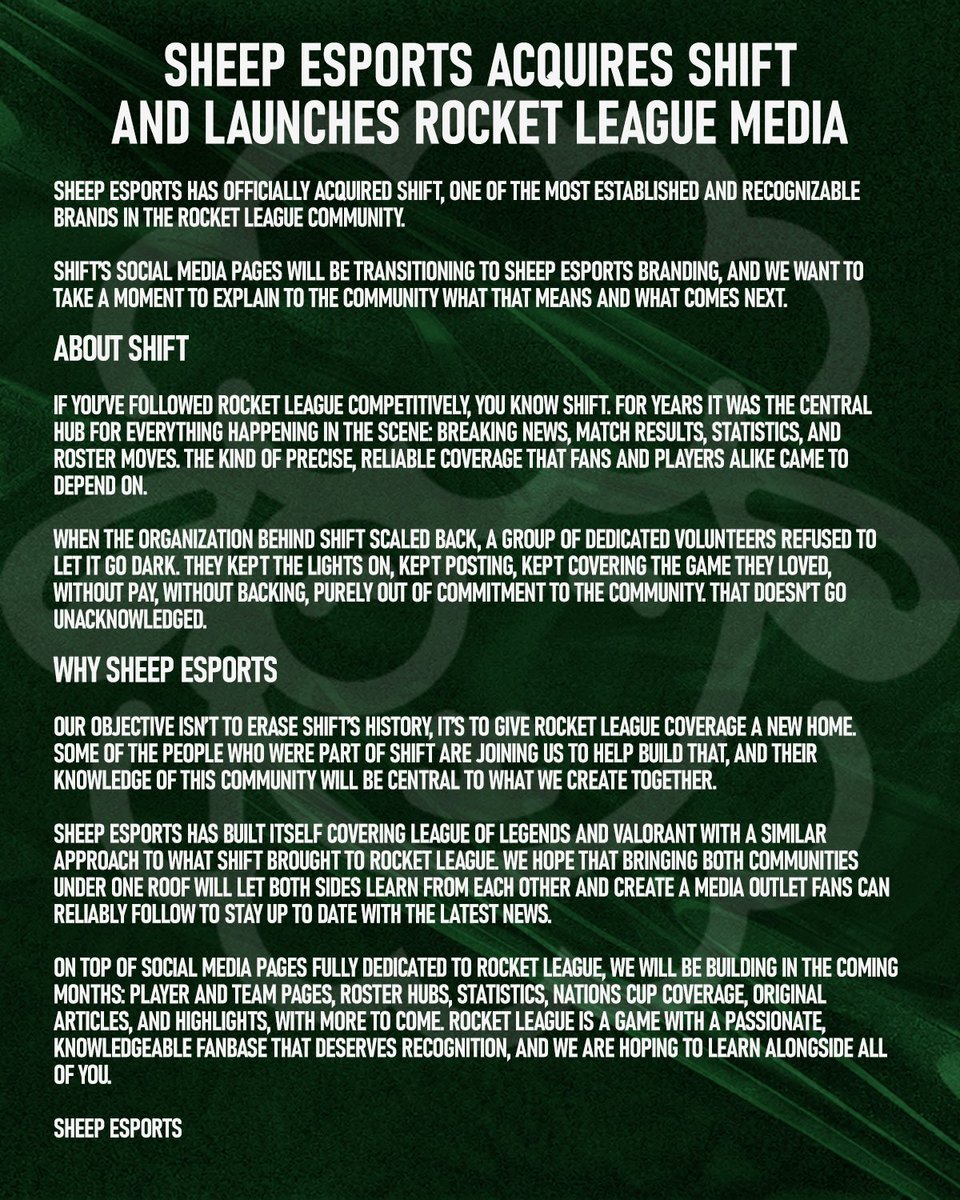 SHEEP ESPORTS ACQUIRES SHIFT AND LAUNCHES ROCKET LEAGUE MEDIA

SHEEP ESPORTS HAS OFFICIALLY ACQUIRED SHIFT, ONE OF THE MOST ESTABLISHED AND RECOGNIZABLE BRANDS IN THE ROCKET LEAGUE COMMUNITY.

SHIFT'S SOCIAL MEDIA PAGES WILL BE TRANSITIONING TO SHEEP ESPORTS BRANDING, AND WE WANT TO TAKE A MOMENT TO EXPLAIN TO THE COMMUNITY WHAT THAT MEANS AND WHAT COMES NEXT.

ABOUT SHIFT

IF YOU'VE FOLLOWED ROCKET LEAGUE COMPETITIVELY, YOU KNOW SHIFT. FOR YEARS IT WAS THE CENTRAL HUB FOR EVERYTHING HAPPENING IN THE SCENE: BREAKING NEWS, MATCH RESULTS, STATISTICS, AND ROSTER MOVES. THE KIND OF PRECISE, RELIABLE COVERAGE THAT FANS AND PLAYERS ALIKE CAME TO DEPEND ON.

WHEN THE ORGANIZATION BEHIND SHIFT SCALED BACK, A GROUP OF DEDICATED VOLUNTEERS REFUSED TO LET IT GO DARK. THEY KEPT THE LIGHTS ON, KEPT POSTING, KEPT COVERING THE GAME THEY LOVED, WITHOUT PAY, WITHOUT BACKING, PURELY OUT OF COMMITMENT TO THE COMMUNITY. THAT DOESN'T GO UNACKNOWLEDGED.

WHY SHEEP ESPORTS

OUR OBJECTIVE ISN'T TO ERASE SHIFT'S HISTORY, IT'S TO GIVE ROCKET LEAGUE COVERAGE A NEW HOME. SOME OF THE PEOPLE WHO WERE PART OF SHIFT ARE JOINING US TO HELP BUILD THAT, AND THEIR KNOWLEDGE OF THIS COMMUNITY WILL BE CENTRAL TO WHAT WE CREATE TOGETHER.

SHEEP ESPORTS HAS BUILT ITSELF COVERING LEAGUE OF LEGENDS AND VALORANT WITH A SIMILAR APPROACH TO WHAT SHIFT BROUGHT TO ROCKET LEAGUE. WE HOPE THAT BRINGING BOTH COMMUNITIES UNDER ONE ROOF WILL LET BOTH SIDES LEARN FROM EACH OTHER AND CREATE A MEDIA OUTLET FANS CAN RELIABLY FOLLOW TO STAY UP TO DATE WITH THE LATEST NEWS.

ON TOP OF SOCIAL MEDIA PAGES FULLY DEDICATED TO ROCKET LEAGUE, WE WILL BE BUILDING IN THE COMING MONTHS: PLAYER AND TEAM PAGES, ROSTER HUBS, STATISTICS, NATIONS CUP COVERAGE, ORIGINAL ARTICLES, AND HIGHLIGHTS, WITH MORE TO COME. ROCKET LEAGUE IS A GAME WITH A PASSIONATE, KNOWLEDGEABLE FANBASE THAT DESERVES RECOGNITION, AND WE ARE HOPING TO LEARN ALONGSIDE ALL OF YOU.

SHEEP ESPORTS